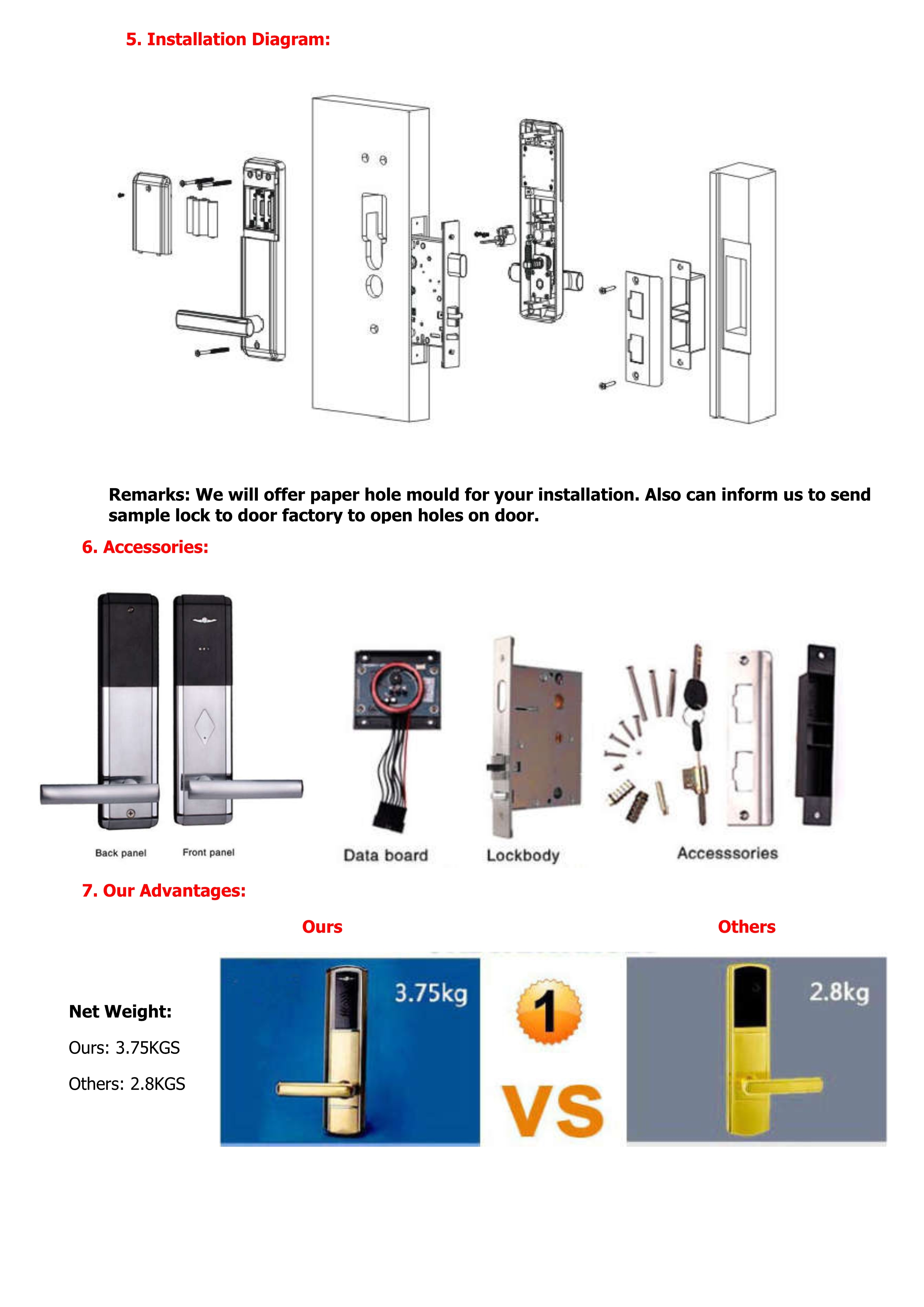 5. Installation Diagram:

Remarks: We will offer paper hole mould for your installation. Also can inform us to send sample lock to door factory to open holes on door.

6. Accessories:

Back panel Front panel Data board Lockbody Accesssories

7. Our Advantages:

Ours Others

Net Weight:

Ours: 3.75KGS

Others: 2.8KGS

3.75kg

1

VS

2.8kg